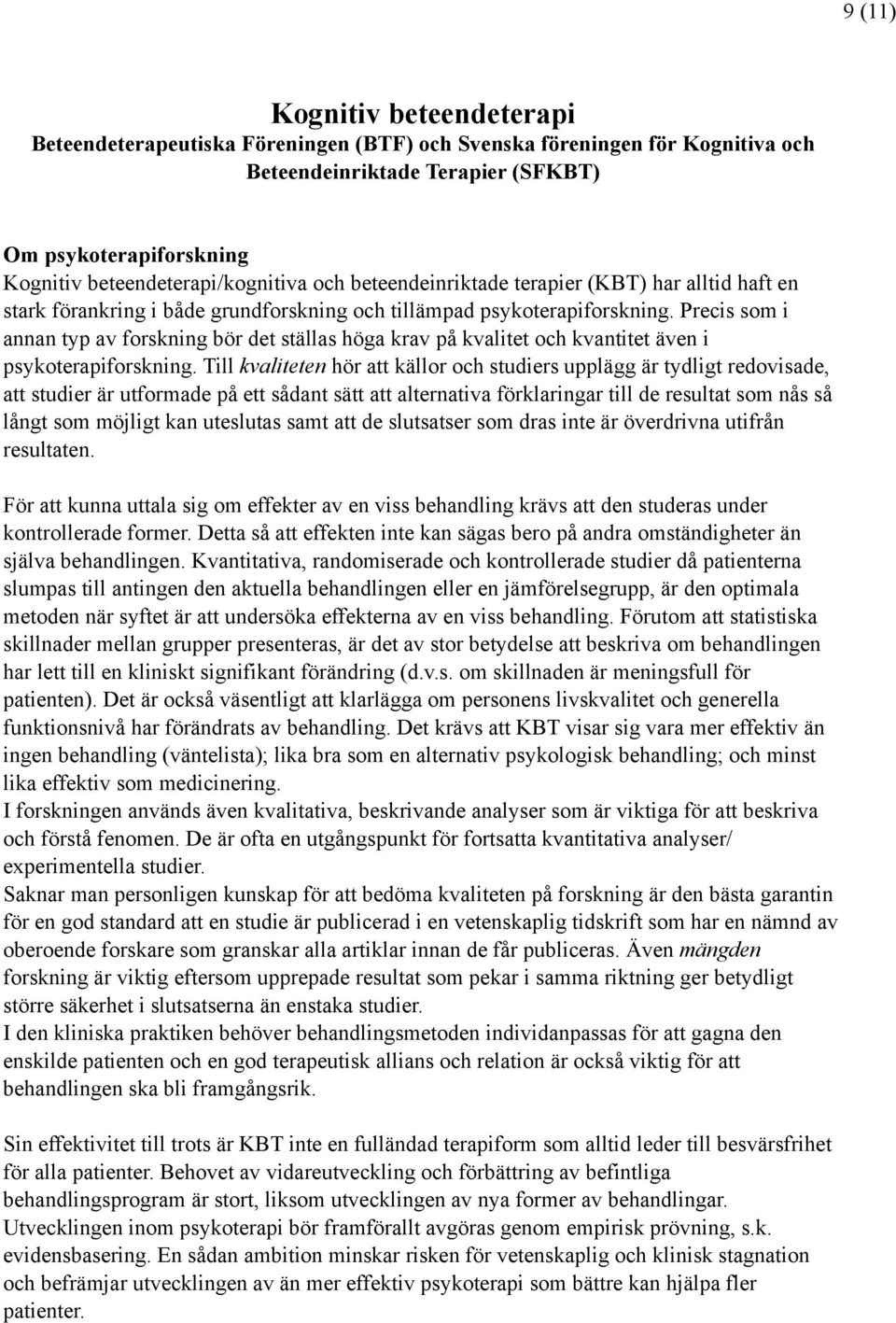 9 (11)

Kognitiv beteendeterapi
Beteendeterapeutiska Föreningen (BTF) och Svenska föreningen för Kognitiva och Beteendeinriktade Terapier (SFKBT)

Om psykoterapiforskning
Kognitiv beteendeterapi/kognitiva och beteendeinriktade terapier (KBT) har alltid haft en stark förankring i både grundforskning och tillämpad psykoterapiforskning. Precis som i annan typ av forskning bör det ställas höga krav på kvalitet och kvantitet även i psykoterapiforskning. Till kvaliteten hör att källor och studiers upplägg är tydligt redovisade, att studier är utformade på ett sådant sätt att alternativa förklaringar till de resultat som nås så långt som möjligt kan uteslutas samt att de slutsatser som dras inte är överdrivna utifrån resultaten.

För att kunna uttala sig om effekter av en viss behandling krävs att den studeras under kontrollerade former. Detta så att effekten inte kan sägas bero på andra omständigheter än själva behandlingen. Kvantitativa, randomiserade och kontrollerade studier då patienterna slumpas till antingen den aktuella behandlingen eller en jämförelsegrupp, är den optimala metoden när syftet är att undersöka effekterna av en viss behandling. Förutom att statistiska skillnader mellan grupper presenteras, är det av stor betydelse att beskriva om behandlingen har lett till en kliniskt signifikant förändring (d.v.s. om skillnaden är meningsfull för patienten). Det är också väsentligt att klarlägga om personens livskvalitet och generella funktionsnivå har förändrats av behandling. Det krävs att KBT visar sig vara mer effektiv än ingen behandling (väntelista); lika bra som en alternativ psykologisk behandling; och minst lika effektiv som medicinering.
I forskningen används även kvalitativa, beskrivande analyser som är viktiga för att beskriva och förstå fenomen. De är ofta en utgångspunkt för fortsatta kvantitativa analyser/ experimentella studier.
Saknar man personligen kunskap för att bedöma kvaliteten på forskning är den bästa garantin för en god standard att en studie är publicerad i en vetenskaplig tidskrift som har en nämnd av oberoende forskare som granskar alla artiklar innan de får publiceras. Även mängden forskning är viktig eftersom upprepade resultat som pekar i samma riktning ger betydligt större säkerhet i slutsatserna än enstaka studier.
I den kliniska praktiken behöver behandlingsmetoden individanpassas för att gagna den enskilde patienten och en god terapeutisk allians och relation är också viktig för att behandlingen ska bli framgångsrik.

Sin effektivitet till trots är KBT inte en fulländad terapiform som alltid leder till besvärsfrihet för alla patienter. Behovet av vidareutveckling och förbättring av befintliga behandlingsprogram är stort, liksom utvecklingen av nya former av behandlingar.
Utvecklingen inom psykoterapi bör framförallt avgöras genom empirisk prövning, s.k. evidensbasering. En sådan ambition minskar risken för vetenskaplig och klinisk stagnation och befrämjar utvecklingen av än mer effektiv psykoterapi som bättre kan hjälpa fler patienter.